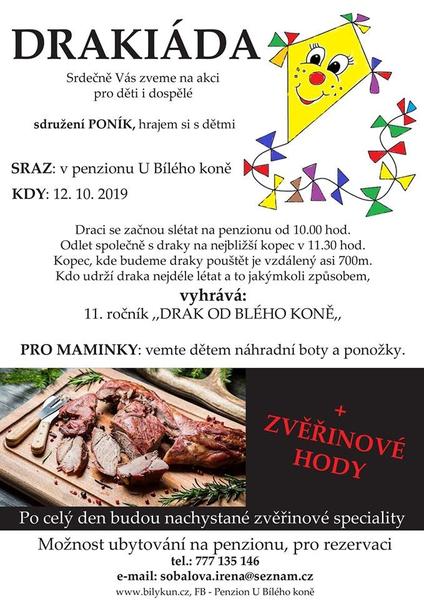 DRAKIÁDA

Srdečně Vás zveme na akci pro děti i dospělé

sdružení PONÍK, hrajem si s dětmi

SRAZ: v penzionu U Bílého koně

KDY: 12. 10. 2019

Draci se začnou slétat na penzionu od 10.00 hod. Odlet společně s draky na nejbližší kopec v 11.30 hod. Kopec, kde budeme draky pouštět je vzdálený asi 700m. Kdo udrží draka nejdéle létat a to jakýmkoli způsobem,

vyhrává:
11. ročník ,,DRAK OD BLÉHO KONĚ,,

PRO MAMINKY: vemte dětem náhradní boty a ponožky.

+
ZVĚŘINOVÉ HODY

Po celý den budou nachystané zvěřinové speciality

Možnost ubytování na penzionu, pro rezervaci
tel.: 777 135 146
e-mail: sobalova.irena@seznam.cz
www.bilykun.cz, FB - Penzion U Bílého koně